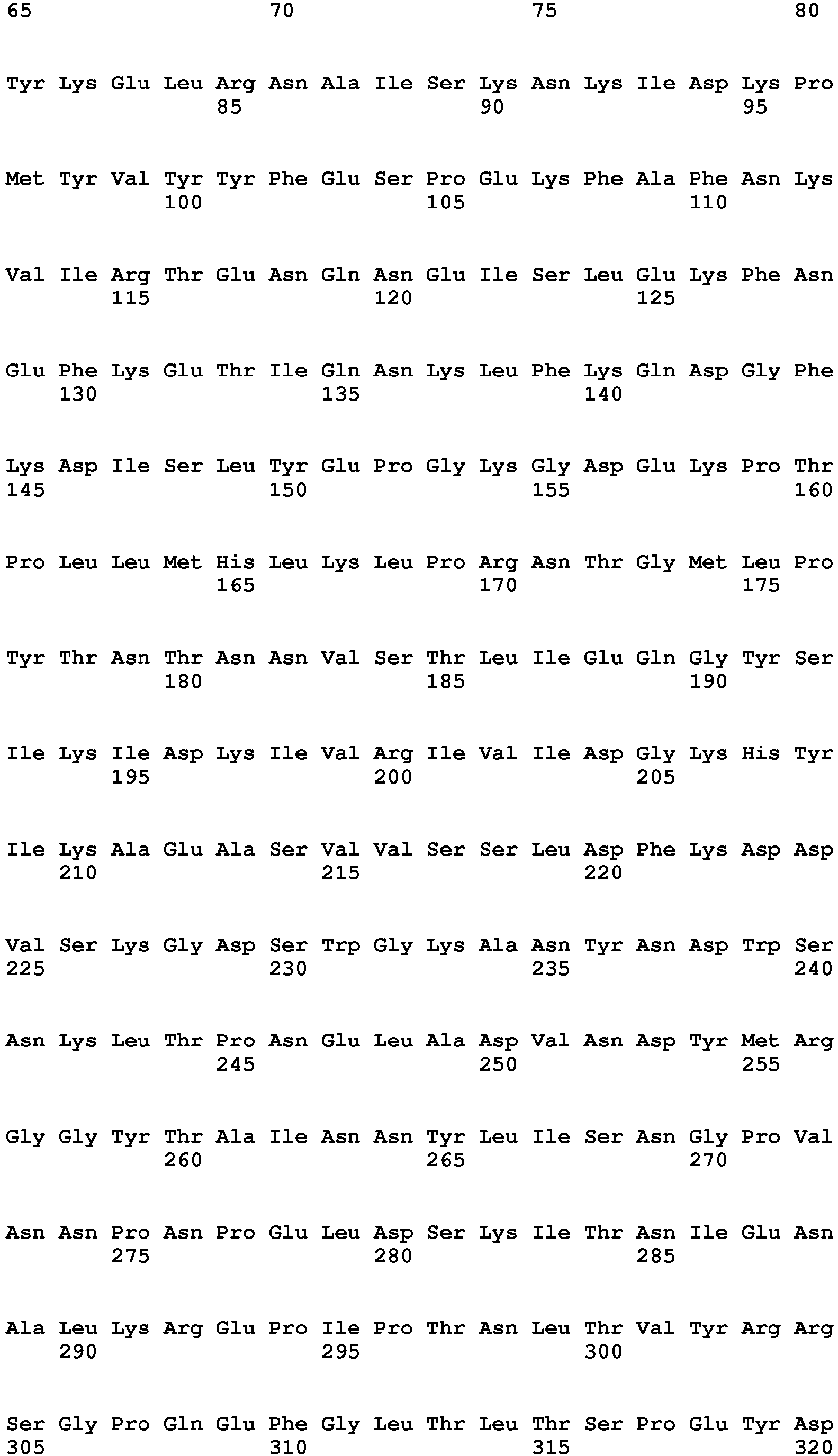 65 70 75 80

Tyr Lys Glu Leu Arg Asn Ala Ile Ser Lys Asn Lys Ile Asp Lys Pro
85 90 95

Met Tyr Val Tyr Tyr Phe Glu Ser Pro Glu Lys Phe Ala Phe Asn Lys
100 105 110

Val Ile Arg Thr Glu Asn Gln Asn Glu Ile Ser Leu Glu Lys Phe Asn
115 120 125

Glu Phe Lys Glu Thr Ile Gln Asn Lys Leu Phe Lys Gln Asp Gly Phe
130 135 140

Lys Asp Ile Ser Leu Tyr Glu Pro Gly Lys Gly Asp Glu Lys Pro Thr
145 150 155 160

Pro Leu Leu Met His Leu Lys Leu Pro Arg Asn Thr Gly Met Leu Pro
165 170 175

Tyr Thr Asn Thr Asn Asn Val Ser Thr Leu Ile Glu Gln Gly Tyr Ser
180 185 190

Ile Lys Ile Asp Lys Ile Val Arg Ile Val Ile Asp Gly Lys His Tyr
195 200 205

Ile Lys Ala Glu Ala Ser Val Val Ser Ser Leu Asp Phe Lys Asp Asp
210 215 220

Val Ser Lys Gly Asp Ser Trp Gly Lys Ala Asn Tyr Asn Asp Trp Ser
225 230 235 240

Asn Lys Leu Thr Pro Asn Glu Leu Ala Asp Val Asn Asp Tyr Met Arg
245 250 255

Gly Gly Tyr Thr Ala Ile Asn Asn Tyr Leu Ile Ser Asn Gly Pro Val
260 265 270

Asn Asn Pro Asn Pro Glu Leu Asp Ser Lys Ile Thr Asn Ile Glu Asn
275 280 285

Ala Leu Lys Arg Glu Pro Ile Pro Thr Asn Leu Thr Val Tyr Arg Arg
290 295 300

Ser Gly Pro Gln Glu Phe Gly Leu Thr Leu Thr Ser Pro Glu Tyr Asp
305 310 315 320